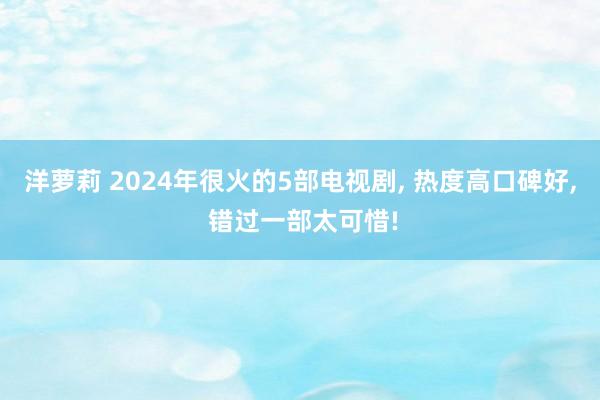 洋萝莉 2024年很火的5部电视剧, 热度高口碑好, 错过一部太可惜!